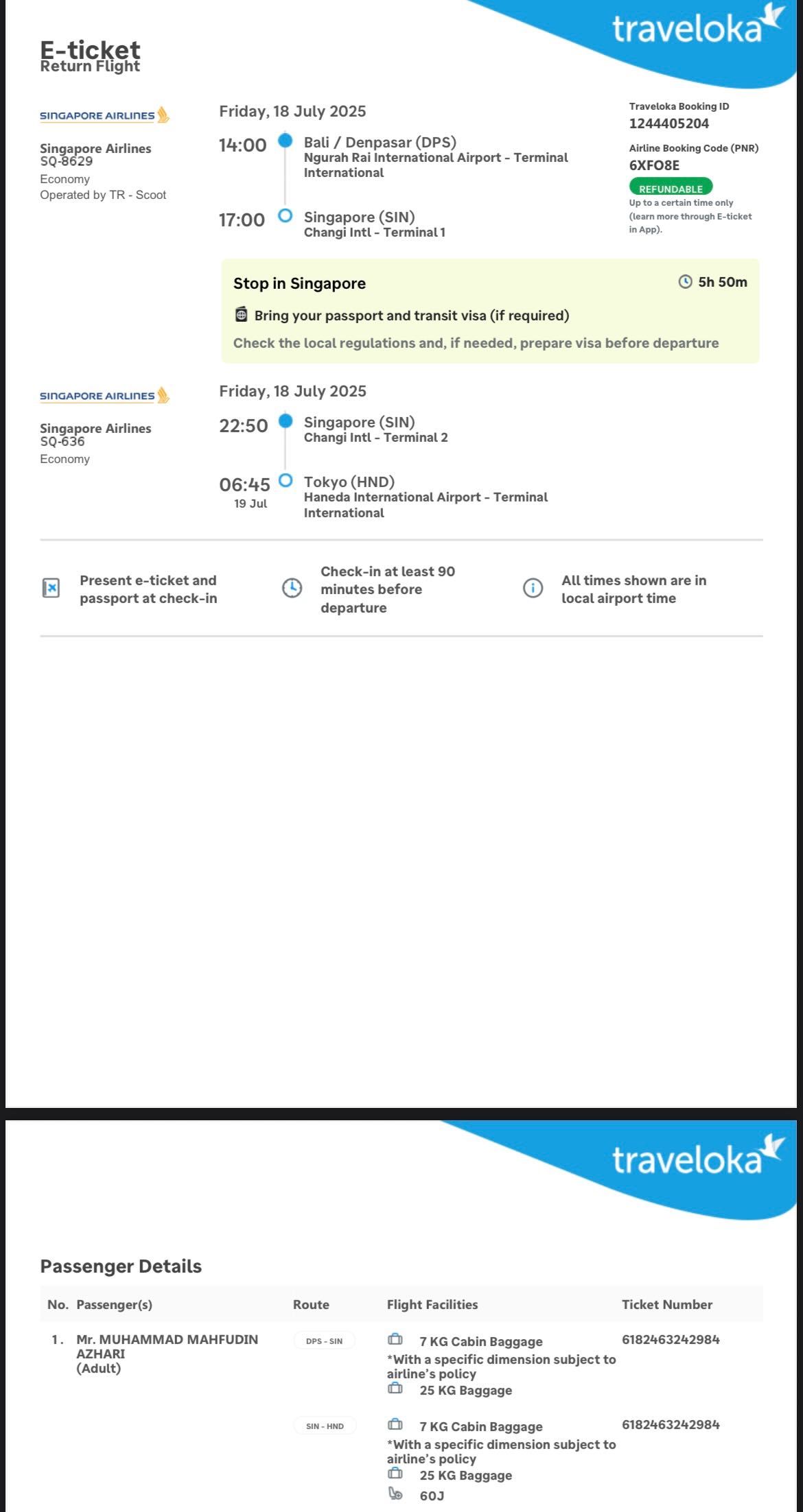 traveloka

E-ticket
Return Flight

SINGAPORE AIRLINES

Singapore Airlines
SQ-8629
Economy
Operated by TR - Scoot

Friday, 18 July 2025

14:00 Bali / Denpasar (DPS)
Ngurah Rai International Airport - Terminal International

17:00 Singapore (SIN)
Changi Intl - Terminal 1

Traveloka Booking ID
1244405204
Airline Booking Code (PNR)
6XFO8E
REFUNDABLE
Up to a certain time only (learn more through E-ticket in App).

Stop in Singapore
5h 50m
Bring your passport and transit visa (if required)
Check the local regulations and, if needed, prepare visa before departure

SINGAPORE AIRLINES

Singapore Airlines
SQ-636
Economy

Friday, 18 July 2025

22:50 Singapore (SIN)
Changi Intl - Terminal 2

06:45
19 Jul
Tokyo (HND)
Haneda International Airport - Terminal International

Present e-ticket and passport at check-in

Check-in at least 90 minutes before departure

All times shown are in local airport time

traveloka

Passenger Details

| No. | Passenger(s) | Route | Flight Facilities | Ticket Number |
|---|---|---|---|---|
| 1. | Mr. MUHAMMAD MAHFUDIN AZHARI (Adult) | DPS - SIN | 7 KG Cabin Baggage *With a specific dimension subject to airline's policy 25 KG Baggage | 6182463242984 |
| | | SIN - HND | 7 KG Cabin Baggage *With a specific dimension subject to airline's policy 25 KG Baggage 60J | 6182463242984 |